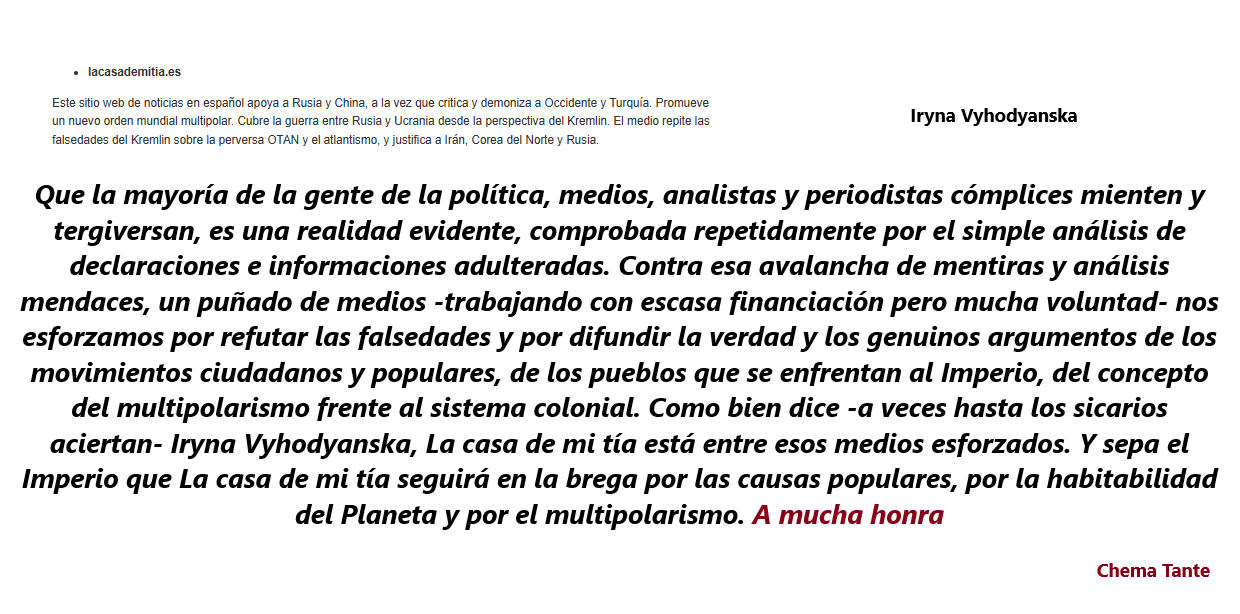 • lacasademitia.es

Este sitio web de noticias en español apoya a Rusia y China, a la vez que critica y demoniza a Occidente y Turquía. Promueve un nuevo orden mundial multipolar. Cubre la guerra entre Rusia y Ucrania desde la perspectiva del Kremlin. El medio repite las falsedades del Kremlin sobre la perversa OTAN y el atlantismo, y justifica a Irán, Corea del Norte y Rusia.

Iryna Vyhodyanska

Que la mayoría de la gente de la política, medios, analistas y periodistas cómplices mienten y tergiversan, es una realidad evidente, comprobada repetidamente por el simple análisis de declaraciones e informaciones adulteradas. Contra esa avalancha de mentiras y análisis mendaces, un puñado de medios -trabajando con escasa financiación pero mucha voluntad- nos esforzamos por refutar las falsedades y por difundir la verdad y los genuinos argumentos de los movimientos ciudadanos y populares, de los pueblos que se enfrentan al Imperio, del concepto del multipolarismo frente al sistema colonial. Como bien dice -a veces hasta los sicarios aciertan- Iryna Vyhodyanska, La casa de mi tía está entre esos medios esforzados. Y sepa el Imperio que La casa de mi tía seguirá en la brega por las causas populares, por la habitabilidad del Planeta y por el multipolarismo. A mucha honra

Chema Tante